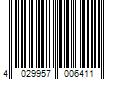 4 029957 006411